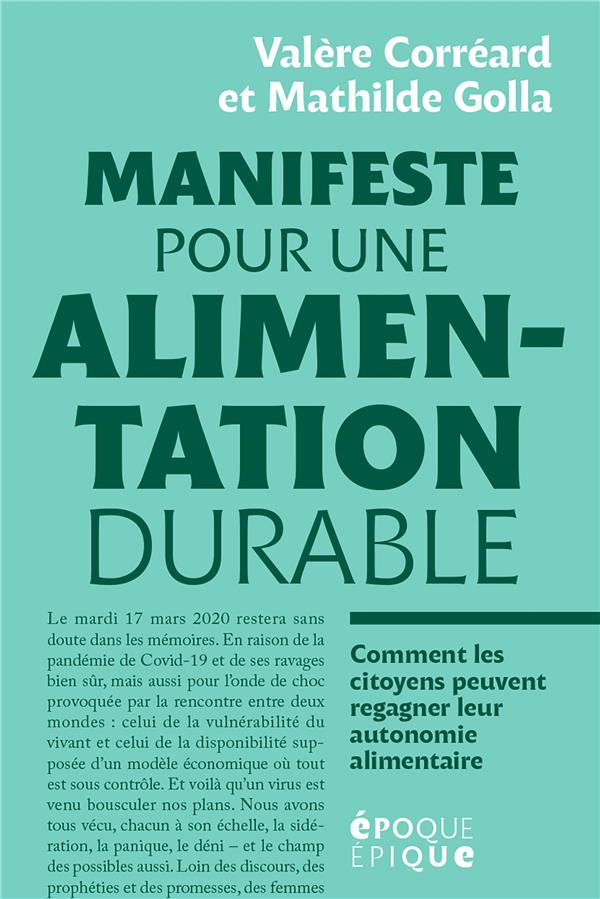 Valère Corréard et Mathilde Golla

MANIFESTE POUR UNE ALIMENTATION DURABLE

Le mardi 17 mars 2020 restera sans doute dans les mémoires. En raison de la pandémie de Covid-19 et de ses ravages bien sûr, mais aussi pour l'onde de choc provoquée par la rencontre entre deux mondes : celui de la vulnérabilité du vivant et celui de la disponibilité supposée d'un modèle économique où tout est sous contrôle. Et voilà qu'un virus est venu bousculer nos plans. Nous avons tous vécu, chacun à son échelle, la sidération, la panique, le déni – et le champ des possibles aussi. Loin des discours, des prophéties et des promesses, des femmes

Comment les citoyens peuvent regagner leur autonomie alimentaire

ÉPOQUE ÉPIQUE